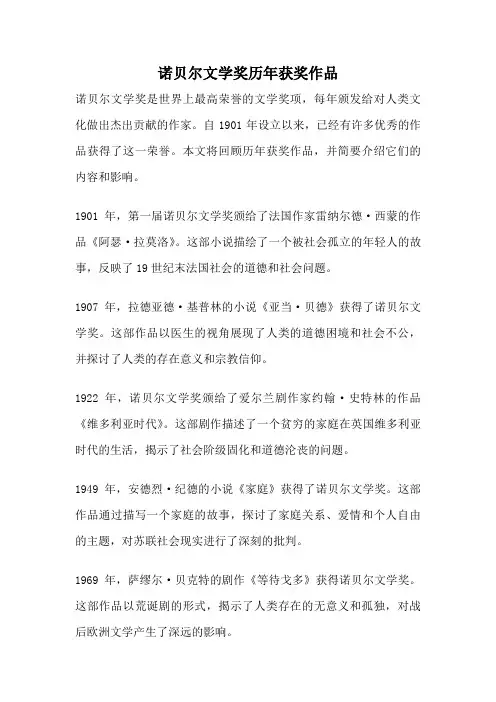 诺贝尔文学奖历年获奖作品

诺贝尔文学奖是世界上最高荣誉的文学奖项，每年颁发给对人类文化做出杰出贡献的作家。自 1901 年设立以来，已经有许多优秀的作品获得了这一荣誉。本文将回顾历年获奖作品，并简要介绍它们的内容和影响。

1901 年，第一届诺贝尔文学奖颁给了法国作家雷纳尔德·西蒙的作品《阿瑟·拉莫洛》。这部小说描绘了一个被社会孤立的年轻人的故事，反映了 19 世纪末法国社会的道德和社会问题。

1907 年，拉德亚德·基普林的小说《亚当·贝德》获得了诺贝尔文学奖。这部作品以医生的视角展现了人类的道德困境和社会不公，并探讨了人类的存在意义和宗教信仰。

1922 年，诺贝尔文学奖颁给了爱尔兰剧作家约翰·史特林的作品《维多利亚时代》。这部剧作描述了一个贫穷的家庭在英国维多利亚时代的生活，揭示了社会阶级固化和道德沦丧的问题。

1949 年，安德烈·纪德的小说《家庭》获得了诺贝尔文学奖。这部作品通过描写一个家庭的故事，探讨了家庭关系、爱情和个人自由的主题，对苏联社会现实进行了深刻的批判。

1969 年，萨缪尔·贝克特的剧作《等待戈多》获得诺贝尔文学奖。这部作品以荒诞剧的形式，揭示了人类存在的无意义和孤独，对战后欧洲文学产生了深远的影响。